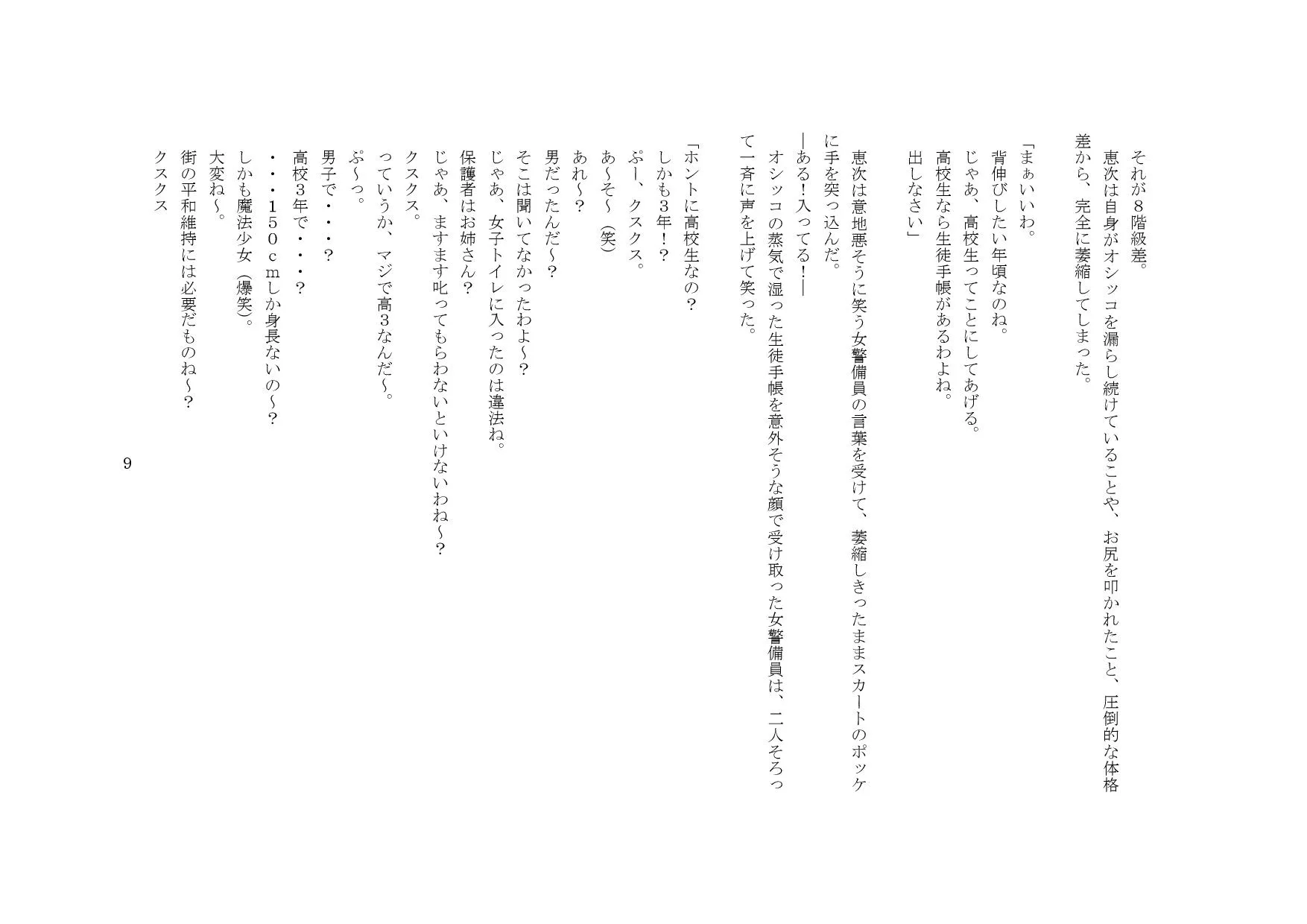 それが８階級差。
恵次は自身がオシッコを漏らし続けていることや、お尻を叩かれたこと、圧倒的な体格差から、完全に萎縮してしまった。

「まぁいいわ。
背伸びしたい年頃なのね。
じゃあ、高校生ってことにしてあげる。
高校生なら生徒手帳があるわよね。
出しなさい」

恵次は意地悪そうに笑う女警備員の言葉を受けて、萎縮しきったままスカートのポッケに手を突っ込んだ。
―ある！入ってる！―
オシッコの蒸気で湿った生徒手帳を意外そうな顔で受け取った女警備員は、二人そろって一斉に声を上げて笑った。

「ホントに高校生なの？
しかも3年！？
ぷー、クスクス。
あ～そ～（笑）
あれ～？
男だったんだ～？
そこは聞いてなかったわよ～？
じゃあ、女子トイレに入ったのは違法ね。
保護者はお姉さん？
じゃあ、ますます叱ってもらわないといけないわね～？
クスクス。
っていうか、マジで高3なんだ～。
ぷ～っ。
男子で・・・？
高校3年で・・・？
・・・150cmしか身長ないの～？
しかも魔法少女（爆笑）。
大変ね～。
街の平和維持には必要だものね～？
クスクス

9